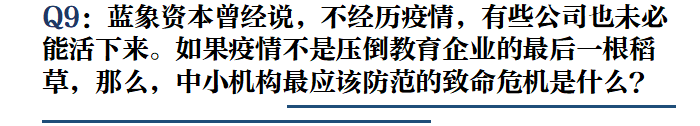 Q9：蓝象资本曾经说，不经历疫情，有些公司也未必能活下来。如果疫情不是压倒教育企业的最后一根稻草，那么，中小机构最应该防范的致命危机是什么？